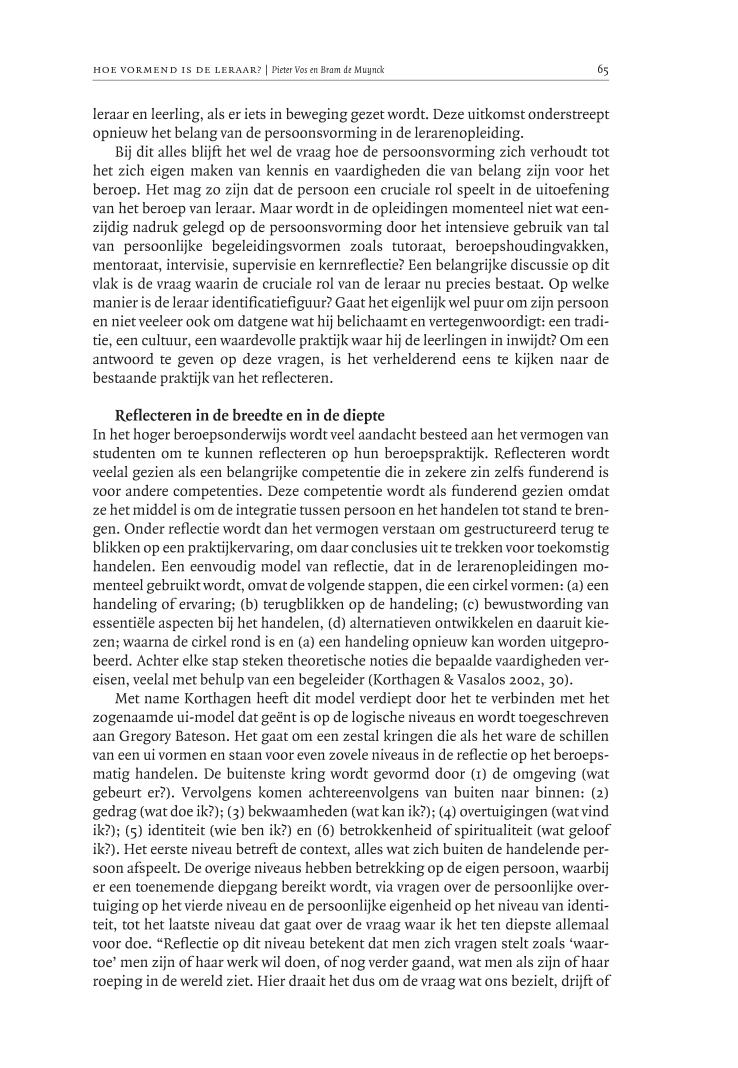 HOE VORMEND IS DE LERAAR? | Pieter Vos en Bram de Muynck

65

leraar en leerling, als er iets in beweging gezet wordt. Deze uitkomst onderstreept opnieuw het belang van de persoonsvorming in de lerarenopleiding.

Bij dit alles blijft het wel de vraag hoe de persoonsvorming zich verhoudt tot het zich eigen maken van kennis en vaardigheden die van belang zijn voor het beroep. Het mag zo zijn dat de persoon een cruciale rol speelt in de uitoefening van het beroep van leraar. Maar wordt in de opleidingen momenteel niet wat eenzijdig nadruk gelegd op de persoonsvorming door het intensieve gebruik van tal van persoonlijke begeleidingsvormen zoals tutoraat, beroepshoudingvakken, mentoraat, intervisie, supervisie en kernreflectie? Een belangrijke discussie op dit vlak is de vraag waarin de cruciale rol van de leraar nu precies bestaat. Op welke manier is de leraar identificatiefiguur? Gaat het eigenlijk wel puur om zijn persoon en niet veeleer ook om datgene wat hij belichaamt en vertegenwoordigt: een traditie, een cultuur, een waardevolle praktijk waar hij de leerlingen in inwijdt? Om een antwoord te geven op deze vragen, is het verhelderend eens te kijken naar de bestaande praktijk van het reflecteren.

Reflecteren in de breedte en in de diepte
In het hoger beroepsonderwijs wordt veel aandacht besteed aan het vermogen van studenten om te kunnen reflecteren op hun beroepspraktijk. Reflecteren wordt veelal gezien als een belangrijke competentie die in zekere zin zelfs funderend is voor andere competenties. Deze competentie wordt als funderend gezien omdat ze het middel is om de integratie tussen persoon en het handelen tot stand te brengen. Onder reflectie wordt dan het vermogen verstaan om gestructureerd terug te blikken op een praktijkervaring, om daar conclusies uit te trekken voor toekomstig handelen. Een eenvoudig model van reflectie, dat in de lerarenopleidingen momenteel gebruikt wordt, omvat de volgende stappen, die een cirkel vormen: (a) een handeling of ervaring; (b) terugblikken op de handeling; (c) bewustwording van essentiële aspecten bij het handelen, (d) alternatieven ontwikkelen en daaruit kiezen; waarna de cirkel rond is en (a) een handeling opnieuw kan worden uitgeprobeerd. Achter elke stap steken theoretische noties die bepaalde vaardigheden vereisen, veelal met behulp van een begeleider (Korthagen & Vasalos 2002, 30).

Met name Korthagen heeft dit model verdiept door het te verbinden met het zogenaamde ui-model dat geënt is op de logische niveaus en wordt toegeschreven aan Gregory Bateson. Het gaat om een zestal kringen die als het ware de schillen van een ui vormen en staan voor even zovele niveaus in de reflectie op het beroepsmatig handelen. De buitenste kring wordt gevormd door (1) de omgeving (wat gebeurt er?). Vervolgens komen achtereenvolgens van buiten naar binnen: (2) gedrag (wat doe ik?); (3) bekwaamheden (wat kan ik?); (4) overtuigingen (wat vind ik?); (5) identiteit (wie ben ik?) en (6) betrokkenheid of spiritualiteit (wat geloof ik?). Het eerste niveau betreft de context, alles wat zich buiten de handelende persoon afspeelt. De overige niveaus hebben betrekking op de eigen persoon, waarbij er een toenemende diepgang bereikt wordt, via vragen over de persoonlijke overtuiging op het vierde niveau en de persoonlijke eigenheid op het niveau van identiteit, tot het laatste niveau dat gaat over de vraag waar ik het ten diepste allemaal voor doe. “Reflectie op dit niveau betekent dat men zich vragen stelt zoals ‘waartoe’ men zijn of haar werk wil doen, of nog verder gaand, wat men als zijn of haar roeping in de wereld ziet. Hier draait het dus om de vraag wat ons bezielt, drijft of